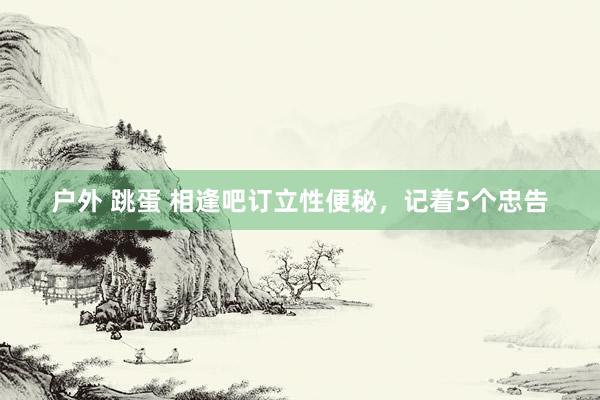 户外 跳蛋 相逢吧订立性便秘，记着5个忠告